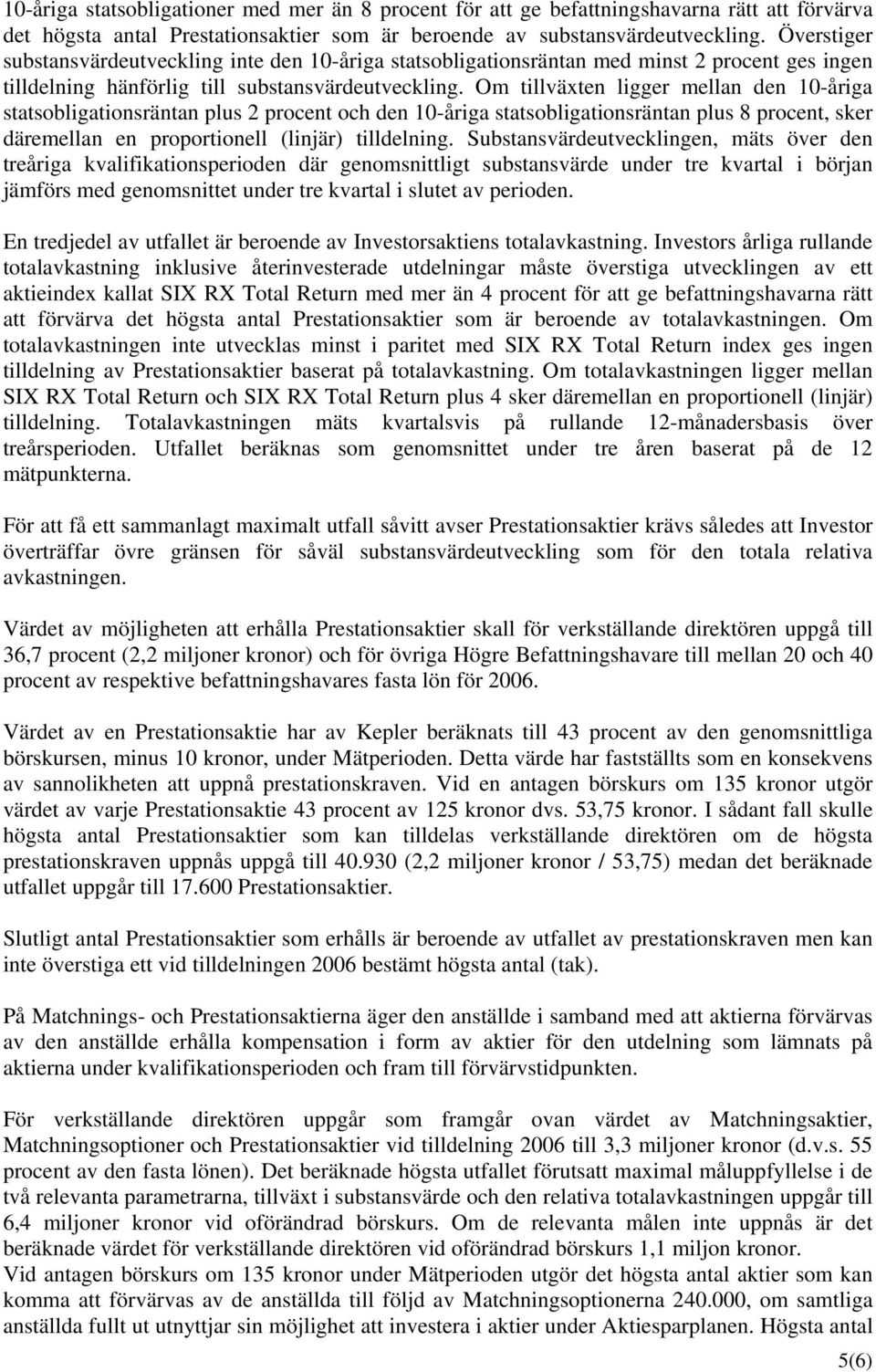 10-åriga statsobligationer med mer än 8 procent för att ge befattningshavarna rätt att förvärva det högsta antal Prestationsaktier som är beroende av substansvärdeutveckling. Överstiger substansvärdeutveckling inte den 10-åriga statsobligationsräntan med minst 2 procent ges ingen tilldelning hänförlig till substansvärdeutveckling. Om tillväxten ligger mellan den 10-åriga statsobligationsräntan plus 2 procent och den 10-åriga statsobligationsräntan plus 8 procent, sker däremellan en proportionell (linjär) tilldelning. Substansvärdeutvecklingen, mäts över den treåriga kvalifikationsperioden där genomsnittligt substansvärde under tre kvartal i början jämförs med genomsnittet under tre kvartal i slutet av perioden.

En tredjedel av utfallet är beroende av Investorsaktiens totalavkastning. Investors årliga rullande totalavkastning inklusive återinvesterade utdelningar måste överstiga utvecklingen av ett aktieindex kallat SIX RX Total Return med mer än 4 procent för att ge befattningshavarna rätt att förvärva det högsta antal Prestationsaktier som är beroende av totalavkastningen. Om totalavkastningen inte utvecklas minst i paritet med SIX RX Total Return index ges ingen tilldelning av Prestationsaktier baserat på totalavkastning. Om totalavkastningen ligger mellan SIX RX Total Return och SIX RX Total Return plus 4 sker däremellan en proportionell (linjär) tilldelning. Totalavkastningen mäts kvartalsvis på rullande 12-månadersbasis över treårsperioden. Utfallet beräknas som genomsnittet under tre åren baserat på de 12 mätpunkterna.

För att få ett sammanlagt maximalt utfall såvitt avser Prestationsaktier krävs således att Investor överträffar övre gränsen för såväl substansvärdeutveckling som för den totala relativa avkastningen.

Värdet av möjligheten att erhålla Prestationsaktier skall för verkställande direktören uppgå till 36,7 procent (2,2 miljoner kronor) och för övriga Högre Befattningshavare till mellan 20 och 40 procent av respektive befattningshavares fasta lön för 2006.

Värdet av en Prestationsaktie har av Kepler beräknats till 43 procent av den genomsnittliga börskursen, minus 10 kronor, under Mätperioden. Detta värde har fastställts som en konsekvens av sannolikheten att uppnå prestationskraven. Vid en antagen börskurs om 135 kronor utgör värdet av varje Prestationsaktie 43 procent av 125 kronor dvs. 53,75 kronor. I sådant fall skulle högsta antal Prestationsaktier som kan tilldelas verkställande direktören om de högsta prestationskraven uppnås uppgå till 40.930 (2,2 miljoner kronor / 53,75) medan det beräknade utfallet uppgår till 17.600 Prestationsaktier.

Slutligt antal Prestationsaktier som erhålls är beroende av utfallet av prestationskraven men kan inte överstiga ett vid tilldelningen 2006 bestämt högsta antal (tak).

På Matchnings- och Prestationsaktierna äger den anställde i samband med att aktierna förvärvas av den anställde erhålla kompensation i form av aktier för den utdelning som lämnats på aktierna under kvalifikationsperioden och fram till förvärvstidpunkten.

För verkställande direktören uppgår som framgår ovan värdet av Matchningsaktier, Matchningsoptioner och Prestationsaktier vid tilldelning 2006 till 3,3 miljoner kronor (d.v.s. 55 procent av den fasta lönen). Det beräknade högsta utfallet förutsatt maximal måluppfyllelse i de två relevanta parametrarna, tillväxt i substansvärde och den relativa totalavkastningen uppgår till 6,4 miljoner kronor vid oförändrad börskurs. Om de relevanta målen inte uppnås är det beräknade värdet för verkställande direktören vid oförändrad börskurs 1,1 miljon kronor.
Vid antagen börskurs om 135 kronor under Mätperioden utgör det högsta antal aktier som kan komma att förvärvas av de anställda till följd av Matchningsoptionerna 240.000, om samtliga anställda fullt ut utnyttjar sin möjlighet att investera i aktier under Aktiesparplanen. Högsta antal

5(6)